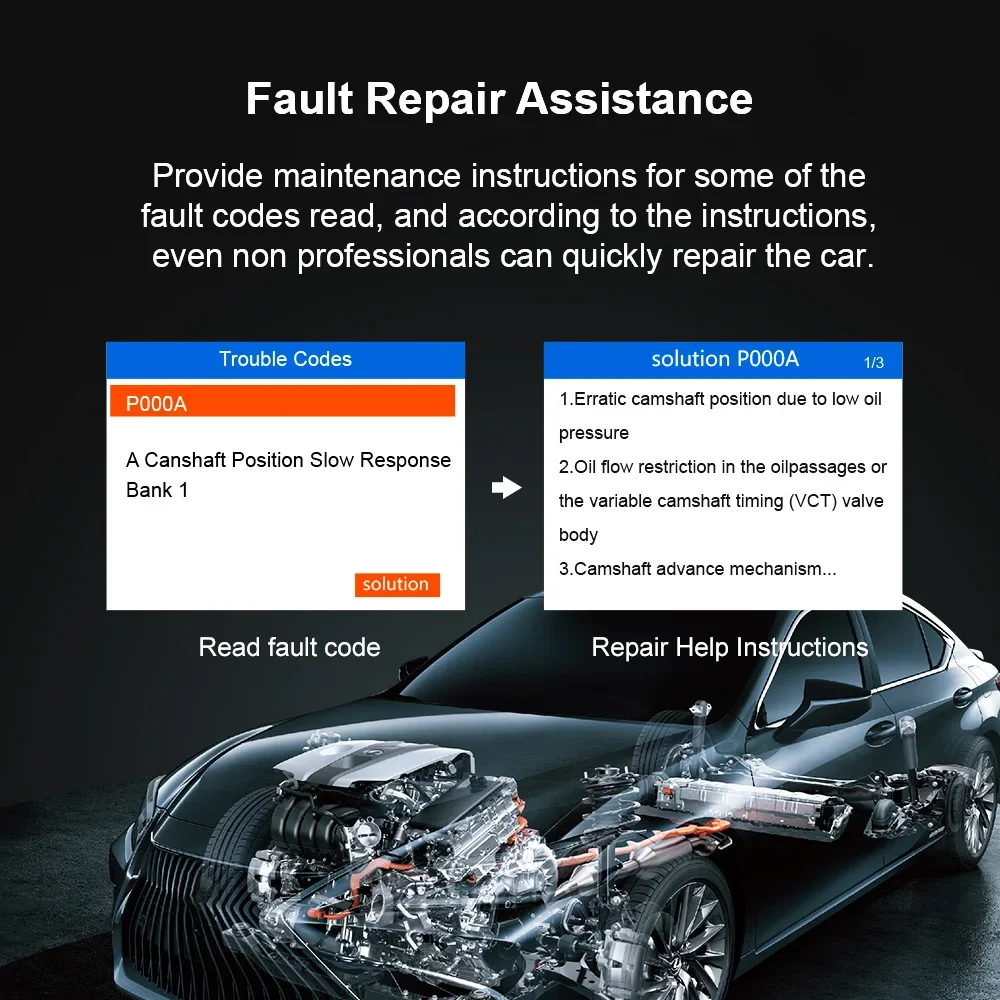 Fault Repair Assistance

Provide maintenance instructions for some of the fault codes read, and according to the instructions, even non professionals can quickly repair the car.

Trouble Codes

P000A

A Canshaft Position Slow Response Bank 1

solution

Read fault code

solution P000A

1/3

1.Erratic camshaft position due to low oil pressure

2.Oil flow restriction in the oilpassages or the variable camshaft timing (VCT) valve body

3.Camshaft advance mechanism...

Repair Help Instructions